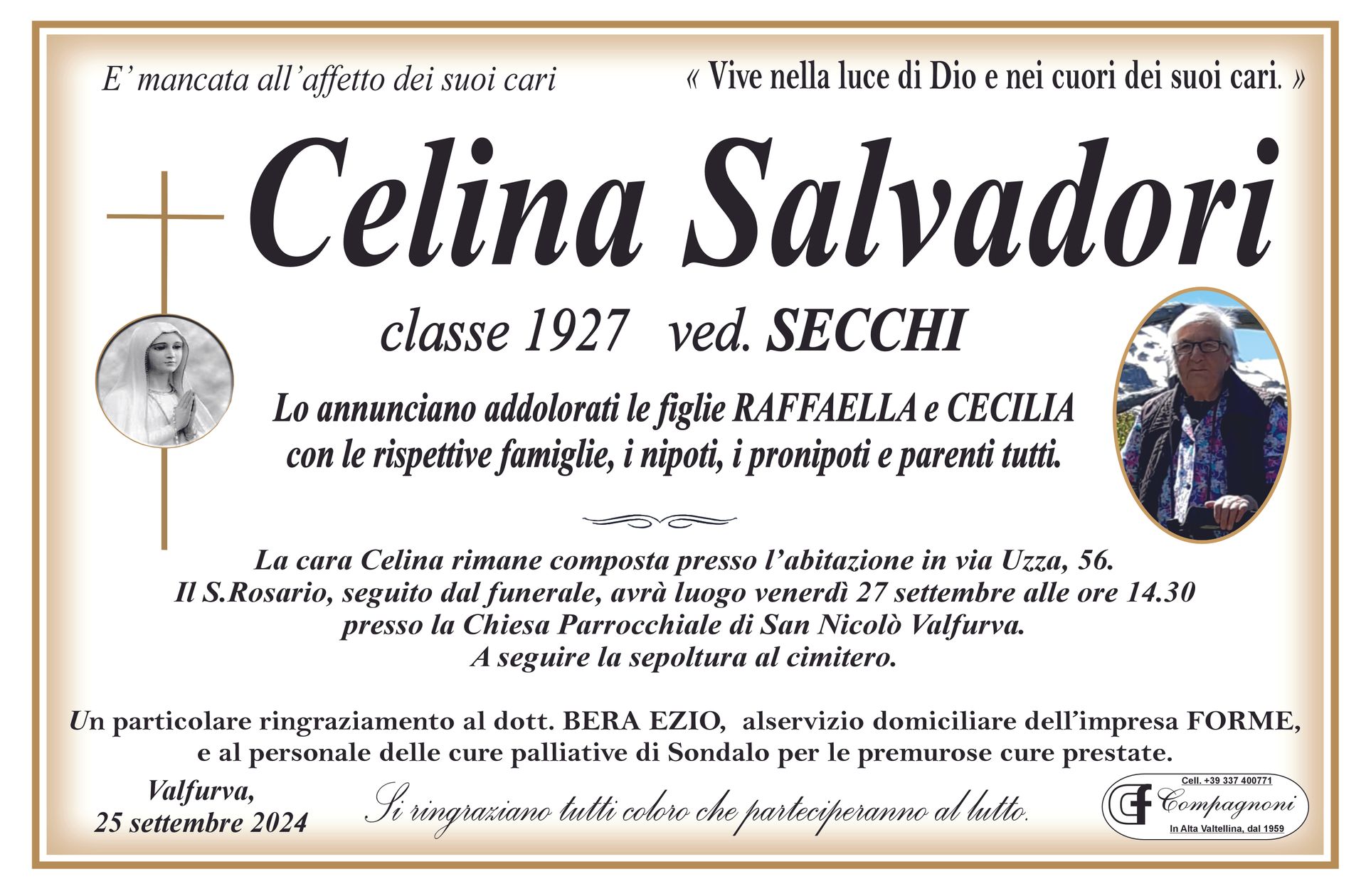 E' mancata all'affetto dei suoi cari

« Vive nella luce di Dio e nei cuori dei suoi cari. »

Celina Salvadori

classe 1927 ved. SECCHI

Lo annunciano addolorati le figlie RAFFAELLA e CECILIA con le rispettive famiglie, i nipoti, i pronipoti e parenti tutti.

La cara Celina rimane composta presso l'abitazione in via Uzza, 56.
Il S.Rosario, seguito dal funerale, avrà luogo venerdì 27 settembre alle ore 14.30
presso la Chiesa Parrocchiale di San Nicolò Valfurva.
A seguire la sepoltura al cimitero.

Un particolare ringraziamento al dott. BERA EZIO, alservizio domiciliare dell'impresa FORME, e al personale delle cure palliative di Sondalo per le premurose cure prestate.

Valfurva,
25 settembre 2024

Si ringraziano tutti coloro che parteciperanno al lutto.

Cell. +39 337 400771
CF Compagnoni
In Alta Valtellina, dal 1959